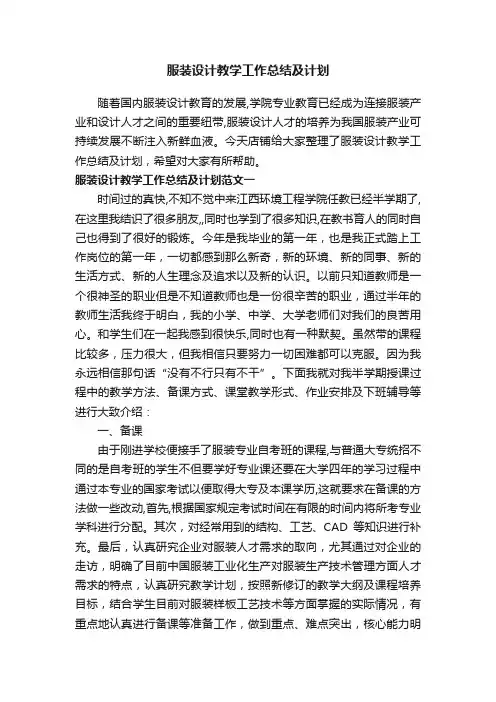 服装设计教学工作总结及计划

随着国内服装设计教育的发展,学院专业教育已经成为连接服装产业和设计人才之间的重要纽带,服装设计人才的培养为我国服装产业可持续发展不断注入新鲜血液。今天店铺给大家整理了服装设计教学工作总结及计划，希望对大家有所帮助。

服装设计教学工作总结及计划范文一

时间过的真快,不知不觉中来江西环境工程学院任教已经半学期了,在这里我结识了很多朋友,,同时也学到了很多知识,在教书育人的同时自己也得到了很好的锻炼。今年是我毕业的第一年，也是我正式踏上工作岗位的第一年，一切都感到那么新奇，新的环境、新的同事、新的生活方式、新的人生理念及追求以及新的认识。以前只知道教师是一个很神圣的职业但是不知道教师也是一份很辛苦的职业，通过半年的教师生活我终于明白，我的小学、中学、大学老师们对我们的良苦用心。和学生们在一起我感到很快乐,同时也有一种默契。虽然带的课程比较多，压力很大，但我相信只要努力一切困难都可以克服。因为我永远相信那句话“没有不行只有不干”。下面我就对我半学期授课过程中的教学方法、备课方式、课堂教学形式、作业安排及下班辅导等进行大致介绍：

一、备课

由于刚进学校便接手了服装专业自考班的课程,与普通大专统招不同的是自考班的学生不但要学好专业课还要在大学四年的学习过程中通过本专业的国家考试以便取得大专及本课学历,这就要求在备课的方法做一些改动,首先,根据国家规定考试时间在有限的时间内将所考专业学科进行分配。其次，对经常用到的结构、工艺、CAD 等知识进行补充。最后，认真研究企业对服装人才需求的取向，尤其通过对企业的走访，明确了目前中国服装工业化生产对服装生产技术管理方面人才需求的特点，认真研究教学计划，按照新修订的教学大纲及课程培养目标，结合学生目前对服装样板工艺技术等方面掌握的实际情况，有重点地认真进行备课等准备工作，做到重点、难点突出，核心能力明